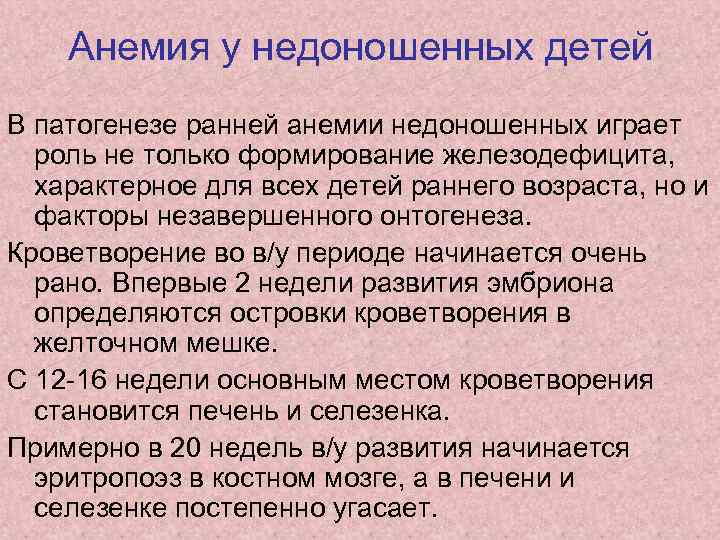 Анемия у недоношенных детей

В патогенезе ранней анемии недоношенных играет роль не только формирование железодефицита, характерное для всех детей раннего возраста, но и факторы незавершенного онтогенеза.

Кроветворение во в/у периоде начинается очень рано. Впервые 2 недели развития эмбриона определяются островки кроветворения в желточном мешке.

С 12-16 недели основным местом кроветворения становится печень и селезенка.

Примерно в 20 недель в/у развития начинается эритропоэз в костном мозге, а в печени и селезенке постепенно угасает.